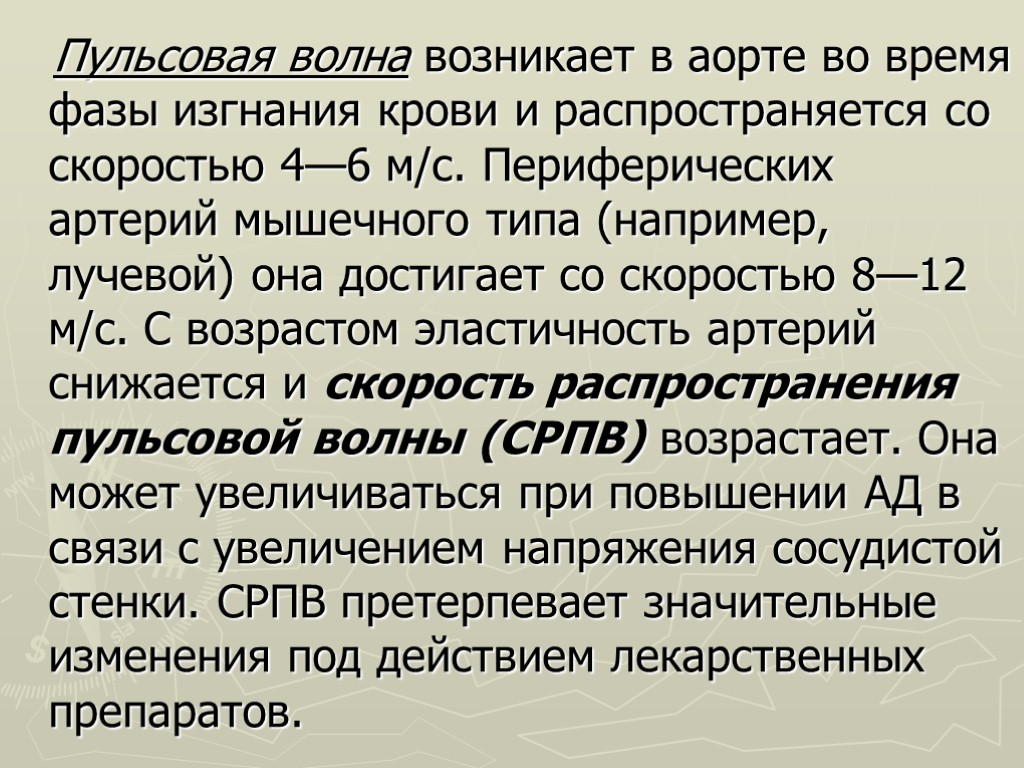 Пульсовая волна возникает в аорте во время фазы изгнания крови и распространяется со скоростью 4—6 м/с. Периферических артерий мышечного типа (например, лучевой) она достигает со скоростью 8—12 м/с. С возрастом эластичность артерий снижается и скорость распространения пульсовой волны (СРПВ) возрастает. Она может увеличиваться при повышении АД в связи с увеличением напряжения сосудистой стенки. СРПВ претерпевает значительные изменения под действием лекарственных препаратов.